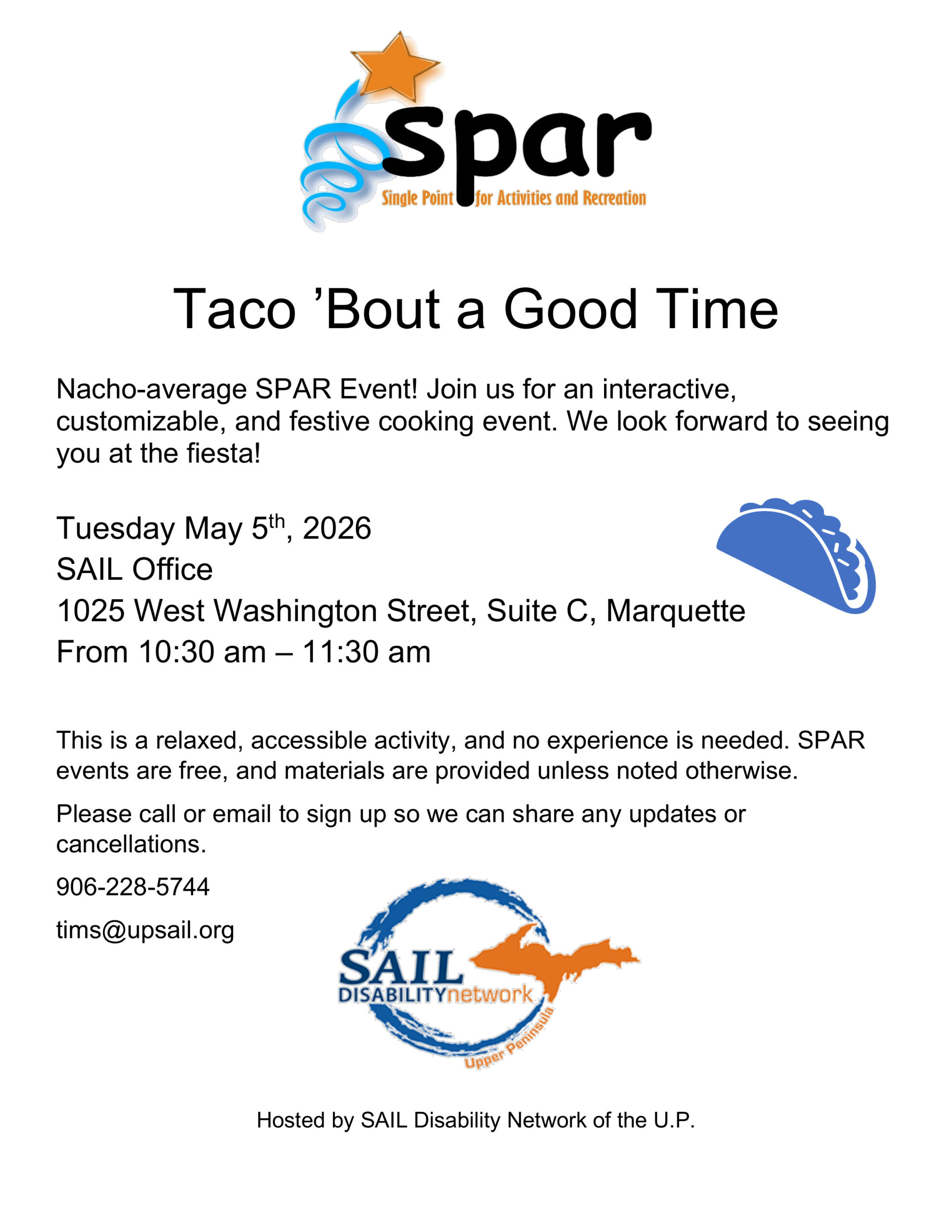 spar
Single Point for Activities and Recreation

Taco 'Bout a Good Time

Nacho-average SPAR Event! Join us for an interactive, customizable, and festive cooking event. We look forward to seeing you at the fiesta!

Tuesday May 5th, 2026
SAIL Office
1025 West Washington Street, Suite C, Marquette
From 10:30 am – 11:30 am

This is a relaxed, accessible activity, and no experience is needed. SPAR events are free, and materials are provided unless noted otherwise.

Please call or email to sign up so we can share any updates or cancellations.

906-228-5744

tims@upsail.org

SAIL
DISABILITYnetwork
Upper Peninsula

Hosted by SAIL Disability Network of the U.P.